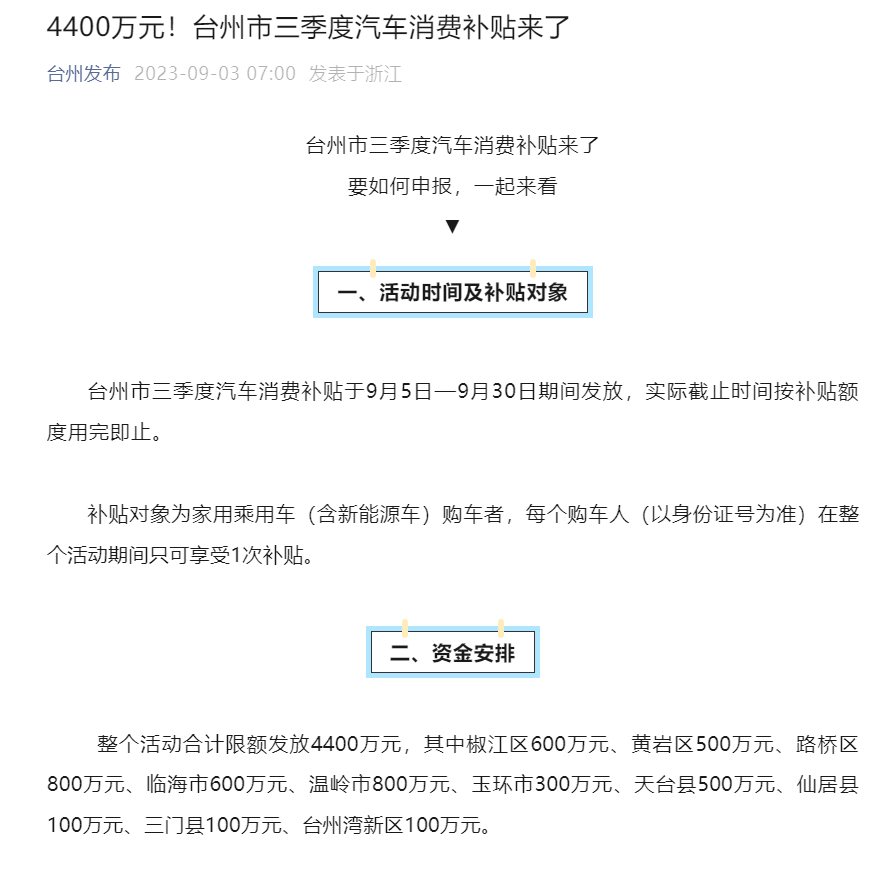 4400万元！台州市三季度汽车消费补贴来了

台州发布 2023-09-03 07:00 发表于浙江

台州市三季度汽车消费补贴来了
要如何申报，一起来看
▼

一、活动时间及补贴对象

台州市三季度汽车消费补贴于9月5日—9月30日期间发放，实际截止时间按补贴额度用完即止。

补贴对象为家用乘用车（含新能源车）购车者，每个购车人（以身份证号为准）在整个活动期间只可享受1次补贴。

二、资金安排

整个活动合计限额发放4400万元，其中椒江区600万元、黄岩区500万元、路桥区800万元、临海市600万元、温岭市800万元、玉环市300万元、天台县500万元、仙居县100万元、三门县100万元、台州湾新区100万元。